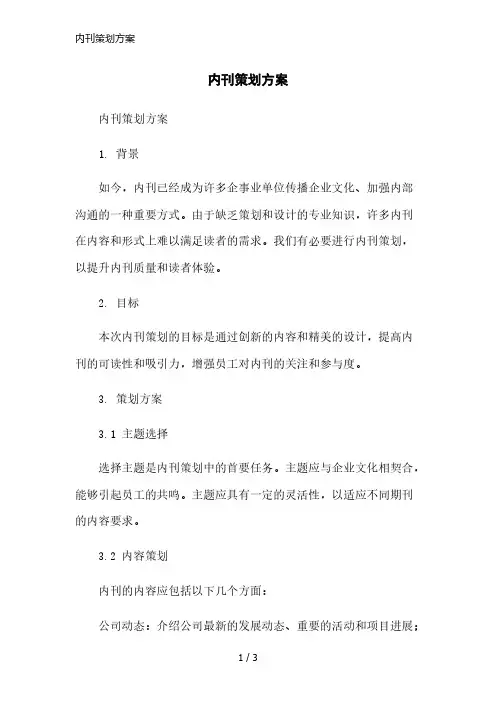 内刊策划方案

内刊策划方案

内刊策划方案

1. 背景

如今，内刊已经成为许多企事业单位传播企业文化、加强内部沟通的一种重要方式。由于缺乏策划和设计的专业知识，许多内刊在内容和形式上难以满足读者的需求。我们有必要进行内刊策划，以提升内刊质量和读者体验。

2. 目标

本次内刊策划的目标是通过创新的内容和精美的设计，提高内刊的可读性和吸引力，增强员工对内刊的关注和参与度。

3. 策划方案

3.1 主题选择

选择主题是内刊策划中的首要任务。主题应与企业文化相契合，能够引起员工的共鸣。主题应具有一定的灵活性，以适应不同期刊的内容要求。

3.2 内容策划

内刊的内容应包括以下几个方面：

公司动态：介绍公司最新的发展动态、重要的活动和项目进展；

1 / 3